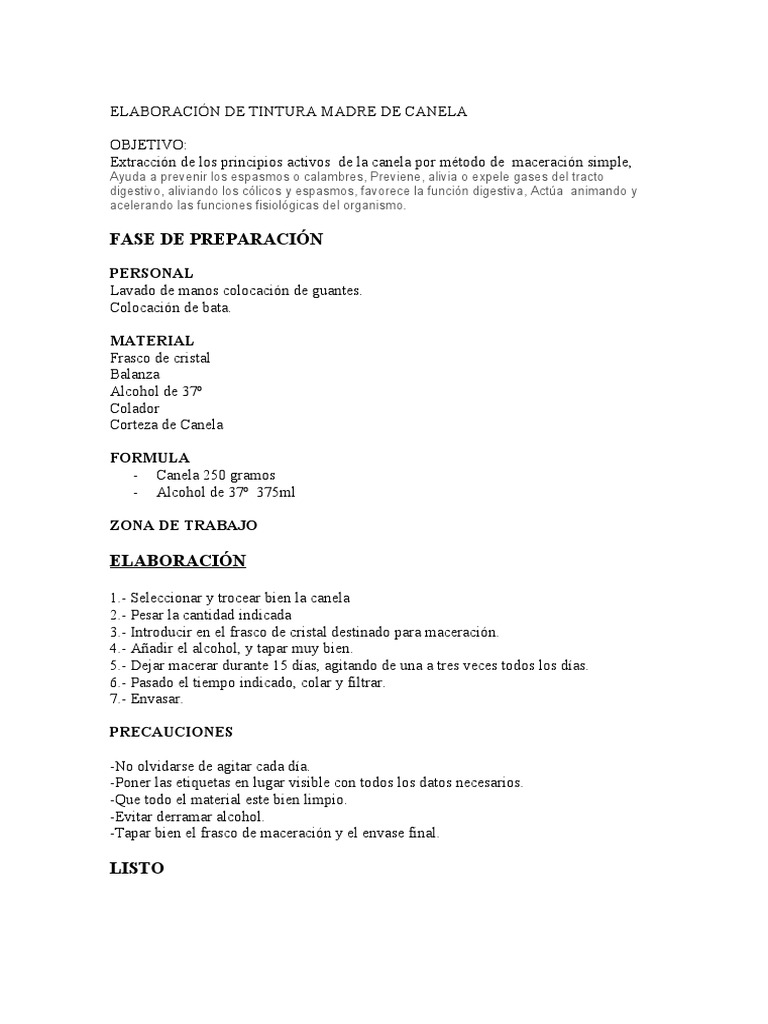 ELABORACIÓN DE TINTURA MADRE DE CANELA

OBJETIVO:
Extracción de los principios activos de la canela por método de maceración simple,
Ayuda a prevenir los espasmos o calambres, Previene, alivia o expele gases del tracto digestivo, aliviando los cólicos y espasmos, favorece la función digestiva, Actúa animando y acelerando las funciones fisiológicas del organismo.

FASE DE PREPARACIÓN

PERSONAL
Lavado de manos colocación de guantes.
Colocación de bata.

MATERIAL
Frasco de cristal
Balanza
Alcohol de 37º
Colador
Corteza de Canela

FORMULA
- Canela 250 gramos
- Alcohol de 37º 375ml

ZONA DE TRABAJO

ELABORACIÓN

1.- Seleccionar y trocear bien la canela
2.- Pesar la cantidad indicada
3.- Introducir en el frasco de cristal destinado para maceración.
4.- Añadir el alcohol, y tapar muy bien.
5.- Dejar macerar durante 15 días, agitando de una a tres veces todos los días.
6.- Pasado el tiempo indicado, colar y filtrar.
7.- Envasar.

PRECAUCIONES

-No olvidarse de agitar cada día.
-Poner las etiquetas en lugar visible con todos los datos necesarios.
-Que todo el material este bien limpio.
-Evitar derramar alcohol.
-Tapar bien el frasco de maceración y el envase final.

LISTO